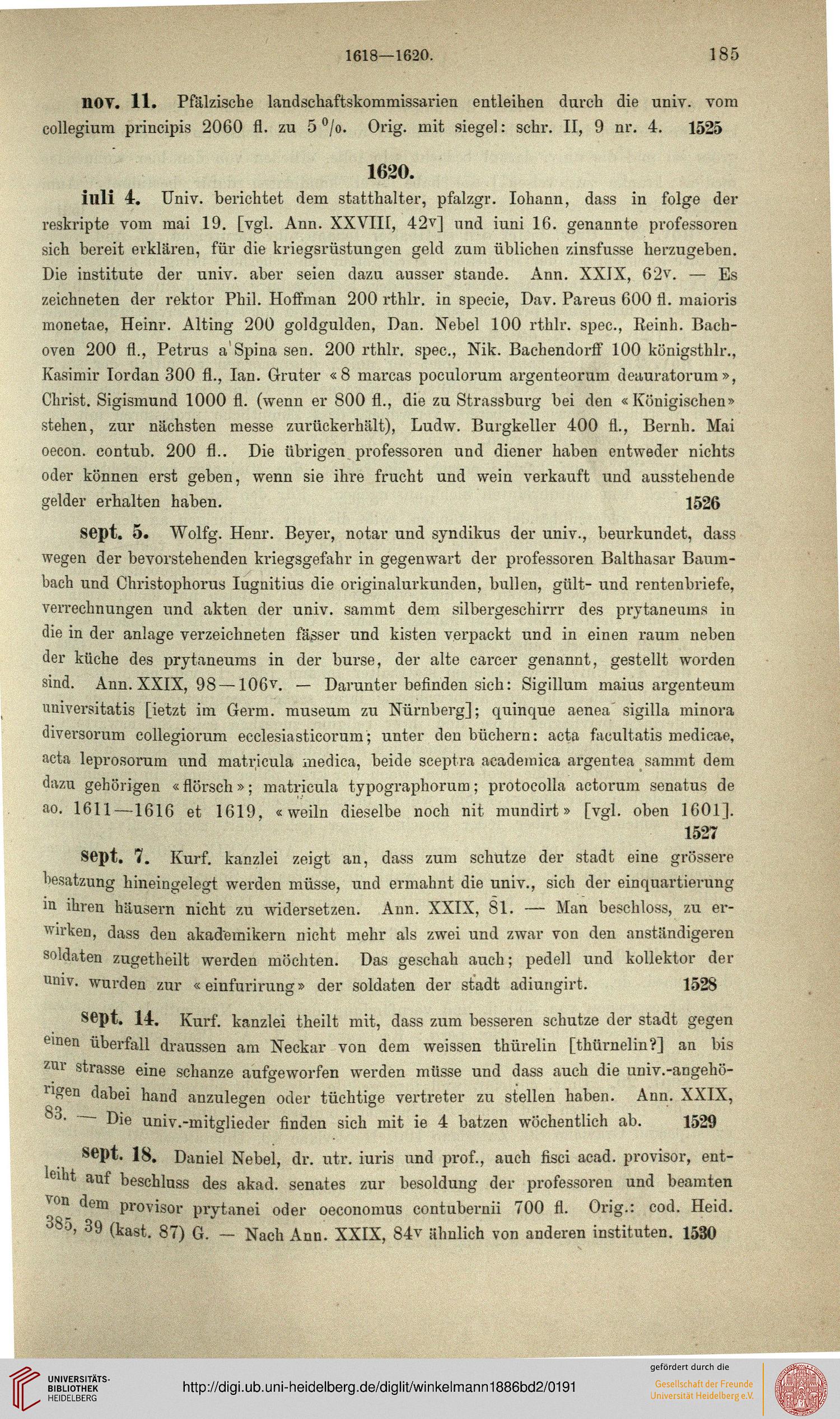 1618—1620. 185

nov. 11. Pfälzische landschaftskommissarien entleihen durch die univ. vom collegium principis 2060 fl. zu 5 %. Orig. mit siegel: schr. II, 9 nr. 4. 1525

1620.

iuli 4. Univ. berichtet dem statthalter, pfalzgr. Iohann, dass in folge der reskripte vom mai 19. [vgl. Ann. XXVIII, 42v] und iuni 16. genannte professoren sich bereit erklären, für die kriegsrüstungen geld zum üblichen zinsfusse herzugeben. Die institute der univ. aber seien dazu ausser stande. Ann. XXIX, 62v. — Es zeichneten der rektor Phil. Hoffman 200 rthlr. in specie, Dav. Pareus 600 fl. maioris monetae, Heinr. Alting 200 goldgulden, Dan. Nebel 100 rthlr. spec., Reinh. Bachoven 200 fl., Petrus a Spina sen. 200 rthlr. spec., Nik. Bachendorff 100 königsthlr., Kasimir Iordan 300 fl., Ian. Gruter «8 marcas poculorum argenteorum deauratorum», Christ. Sigismund 1000 fl. (wenn er 800 fl., die zu Strassburg bei den «Königischen» stehen, zur nächsten messe zurückerhält), Ludw. Burgkeller 400 fl., Bernh. Mai oecon. contub. 200 fl.. Die übrigen professoren und diener haben entweder nichts oder können erst geben, wenn sie ihre frucht und wein verkauft und ausstehende gelder erhalten haben. 1526

sept. 5. Wolfg. Henr. Beyer, notar und syndikus der univ., beurkundet, dass wegen der bevorstehenden kriegsgefahr in gegenwart der professoren Balthasar Baumbach und Christophorus Iugnitius die originalurkunden, bullen, gült- und rentenbriefe, verrechnungen und akten der univ. sammt dem silbergeschirrr des prytaneums in die in der anlage verzeichneten fässer und kisten verpackt und in einen raum neben der küche des prytaneums in der burse, der alte carcer genannt, gestellt worden sind. Ann. XXIX, 98—106v. — Darunter befinden sich: Sigillum maius argenteum universitatis [ietzt im Germ. museum zu Nürnberg]; quinque aenea sigilla minora diversorum collegiorum ecclesiasticorum; unter den büchern: acta facultatis medicae, acta leprosorum und matricula medica, beide sceptra academica argentea sammt dem dazu gehörigen «flörsch»; matricula typographorum; protocolla actorum senatus de ao. 1611—1616 et 1619, «weiln dieselbe noch nit mundirt» [vgl. oben 1601]. 1527

sept. 7. Kurf. kanzlei zeigt an, dass zum schutze der stadt eine grössere besatzung hineingelegt werden müsse, und ermahnt die univ., sich der einquartierung in ihren häusern nicht zu widersetzen. Ann. XXIX, 81. — Man beschloss, zu erwirken, dass den akademikern nicht mehr als zwei und zwar von den anständigeren soldaten zugetheilt werden möchten. Das geschah auch; pedell und kollektor der univ. wurden zur «einfurirung» der soldaten der stadt adiungirt. 1528

sept. 14. Kurf. kanzlei theilt mit, dass zum besseren schutze der stadt gegen einen überfall draussen am Neckar von dem weissen thürelin [thürnelin?] an bis zur strasse eine schanze aufgeworfen werden müsse und dass auch die univ.-angehörigen dabei hand anzulegen oder tüchtige vertreter zu stellen haben. Ann. XXIX, 83. — Die univ.-mitglieder finden sich mit ie 4 batzen wöchentlich ab. 1529

sept. 18. Daniel Nebel, dr. utr. iuris und prof., auch fisci acad. provisor, entleiht auf beschluss des akad. senates zur besoldung der professoren und beamten von dem provisor prytanei oder oeconomus contubernii 700 fl. Orig.: cod. Heid. 385, 39 (kast. 87) G. — Nach Ann. XXIX, 84v ähnlich von anderen instituten. 1530

UNIVERSITÄTS-BIBLIOTHEK HEIDELBERG
http://digi.ub.uni-heidelberg.de/diglit/winkelmann1886bd2/0191
gefördert durch die
Gesellschaft der Freunde Universität Heidelberg e.V.